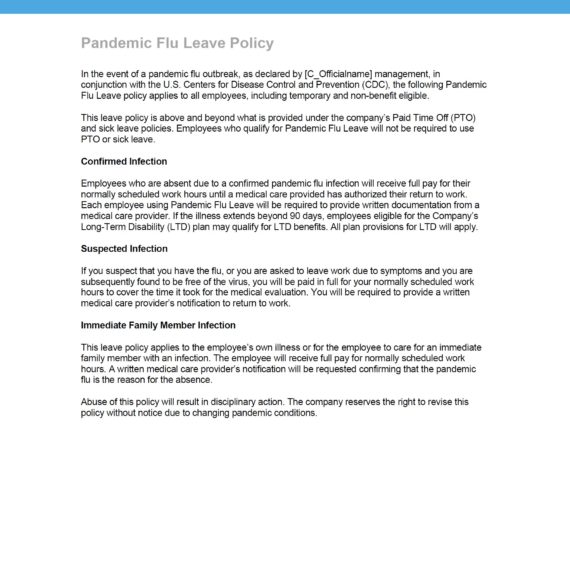 Pandemic Flu Leave Policy

In the event of a pandemic flu outbreak, as declared by [C_Officialname] management, in conjunction with the U.S. Centers for Disease Control and Prevention (CDC), the following Pandemic Flu Leave policy applies to all employees, including temporary and non-benefit eligible.

This leave policy is above and beyond what is provided under the company's Paid Time Off (PTO) and sick leave policies. Employees who qualify for Pandemic Flu Leave will not be required to use PTO or sick leave.

Confirmed Infection

Employees who are absent due to a confirmed pandemic flu infection will receive full pay for their normally scheduled work hours until a medical care provided has authorized their return to work. Each employee using Pandemic Flu Leave will be required to provide written documentation from a medical care provider. If the illness extends beyond 90 days, employees eligible for the Company's Long-Term Disability (LTD) plan may qualify for LTD benefits. All plan provisions for LTD will apply.

Suspected Infection

If you suspect that you have the flu, or you are asked to leave work due to symptoms and you are subsequently found to be free of the virus, you will be paid in full for your normally scheduled work hours to cover the time it took for the medical evaluation. You will be required to provide a written medical care provider's notification to return to work.

Immediate Family Member Infection

This leave policy applies to the employee's own illness or for the employee to care for an immediate family member with an infection. The employee will receive full pay for normally scheduled work hours. A written medical care provider's notification will be requested confirming that the pandemic flu is the reason for the absence.

Abuse of this policy will result in disciplinary action. The company reserves the right to revise this policy without notice due to changing pandemic conditions.